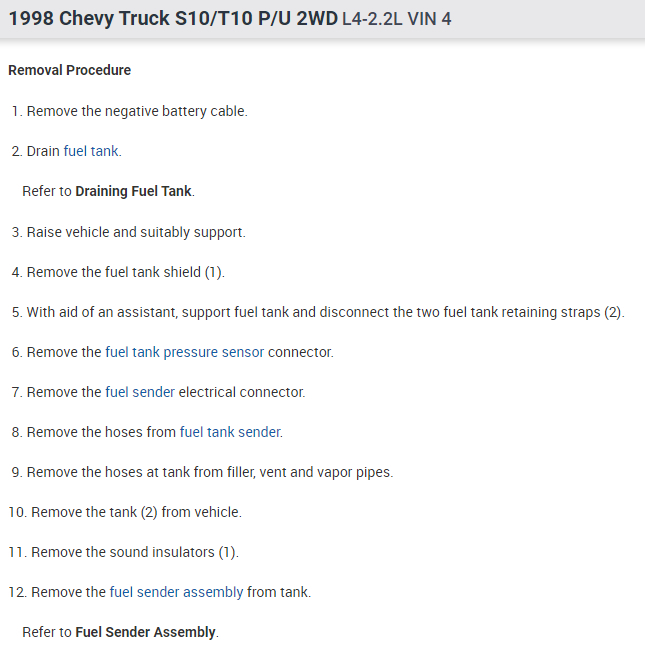 1998 Chevy Truck S10/T10 P/U 2WD L4-2.2L VIN 4

Removal Procedure

1. Remove the negative battery cable.

2. Drain fuel tank.

Refer to Draining Fuel Tank.

3. Raise vehicle and suitably support.

4. Remove the fuel tank shield (1).

5. With aid of an assistant, support fuel tank and disconnect the two fuel tank retaining straps (2).

6. Remove the fuel tank pressure sensor connector.

7. Remove the fuel sender electrical connector.

8. Remove the hoses from fuel tank sender.

9. Remove the hoses at tank from filler, vent and vapor pipes.

10. Remove the tank (2) from vehicle.

11. Remove the sound insulators (1).

12. Remove the fuel sender assembly from tank.

Refer to Fuel Sender Assembly.